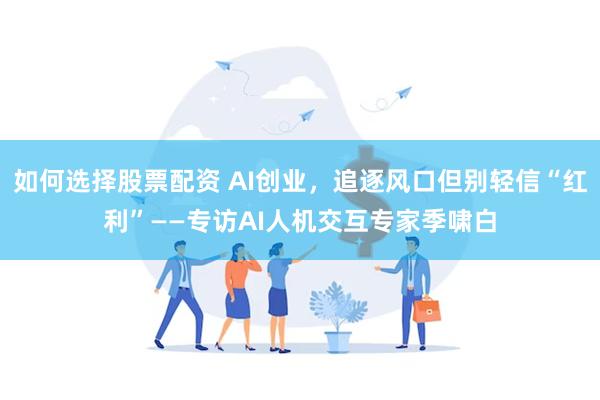 如何选择股票配资 AI创业，追逐风口但别轻信“红利”——专访AI人机交互专家季啸白